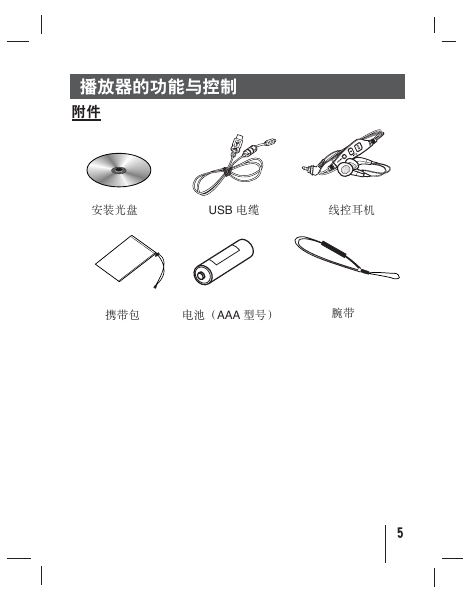 播放器的功能与控制

附件

安装光盘

USB 电缆

线控耳机

携带包

电池（AAA 型号）

腕带

5